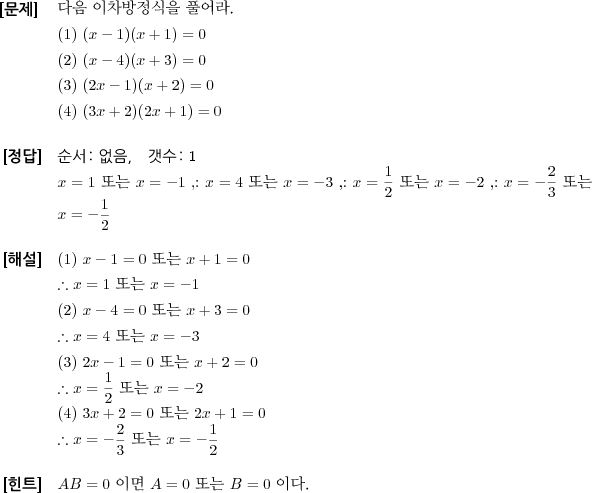 [문제] 다음 이차방정식을 풀어라.

(1) $(x-1)(x+1)=0$

(2) $(x-4)(x+3)=0$

(3) $(2x-1)(x+2)=0$

(4) $(3x+2)(2x+1)=0$

[정답] 순서: 없음, 갯수: 1

$x=1$ 또는 $x=-1$ ,: $x=4$ 또는 $x=-3$ ,: $x=\frac{1}{2}$ 또는 $x=-2$ ,: $x=-\frac{2}{3}$ 또는 $x=-\frac{1}{2}$

[해설] (1) $x-1=0$ 또는 $x+1=0$

$\therefore x=1$ 또는 $x=-1$

(2) $x-4=0$ 또는 $x+3=0$

$\therefore x=4$ 또는 $x=-3$

(3) $2x-1=0$ 또는 $x+2=0$

$\therefore x=\frac{1}{2}$ 또는 $x=-2$

(4) $3x+2=0$ 또는 $2x+1=0$

$\therefore x=-\frac{2}{3}$ 또는 $x=-\frac{1}{2}$

[힌트] $AB=0$ 이면 $A=0$ 또는 $B=0$ 이다.